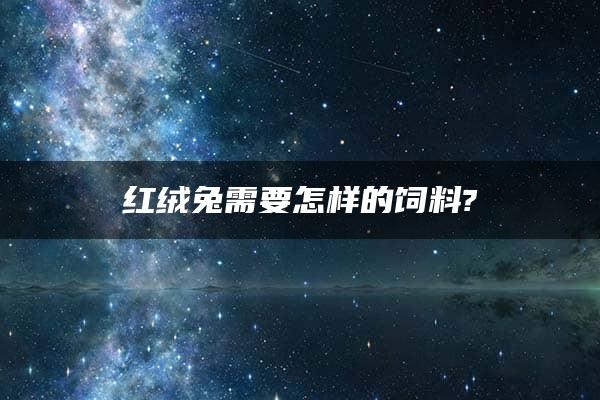 红绒兔需要怎样的饲料?